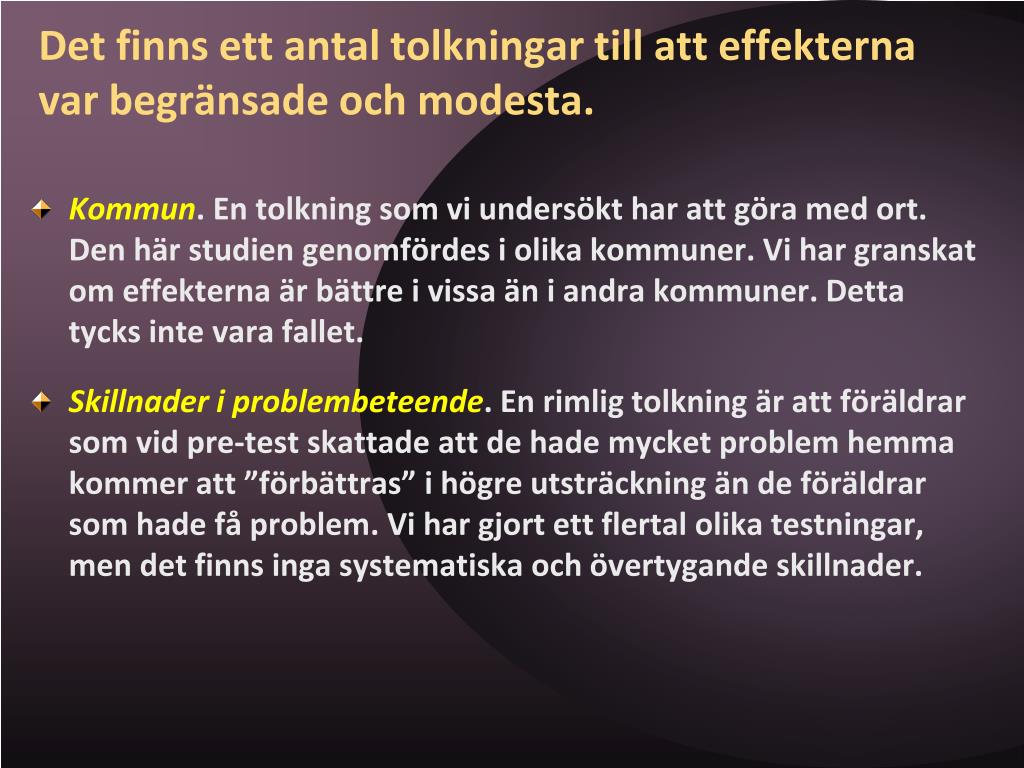 Det finns ett antal tolkningar till att effekterna var begränsade och modesta.

Kommun. En tolkning som vi undersökt har att göra med ort. Den här studien genomfördes i olika kommuner. Vi har granskat om effekterna är bättre i vissa än i andra kommuner. Detta tycks inte vara fallet.

Skillnader i problembeteende. En rimlig tolkning är att föräldrar som vid pre-test skattade att de hade mycket problem hemma kommer att ”förbättras” i högre utsträckning än de föräldrar som hade få problem. Vi har gjort ett flertal olika testningar, men det finns inga systematiska och övertygande skillnader.